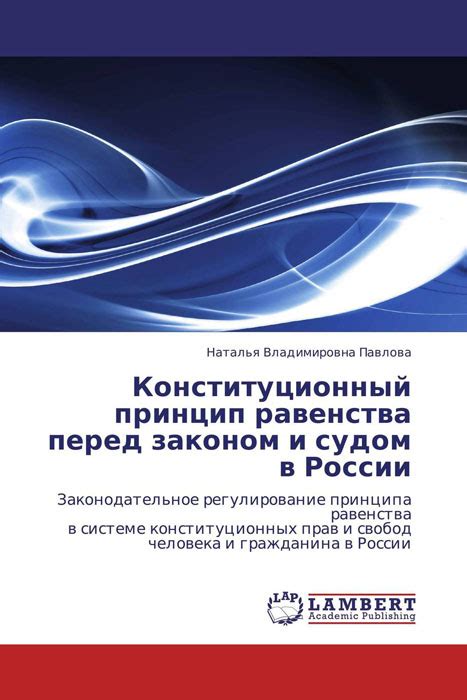 Наталья Владимировна Павлова

Конституционный принцип равенства перед законом и судом в России

Законодательное регулирование принципа равенства
в системе конституционных прав и свобод человека и гражданина в России

LAP
LAMBERT
Academic Publishing